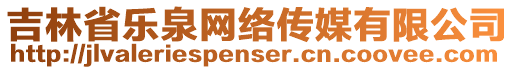 吉林省乐泉网络传媒有限公司
http://jlvaleriespenser.cn.coovee.com